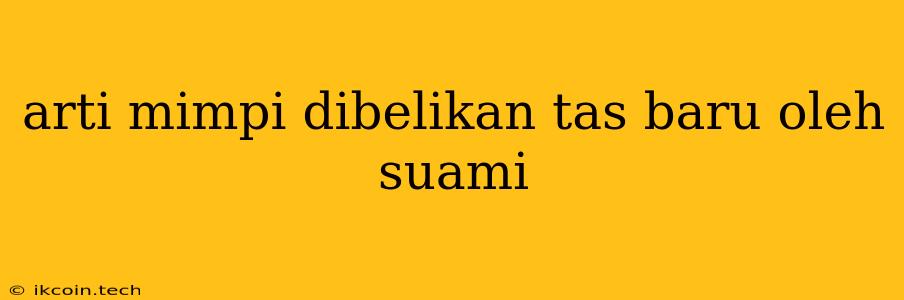 arti mimpi dibelikan tas baru oleh suami

© ikcoin.tech